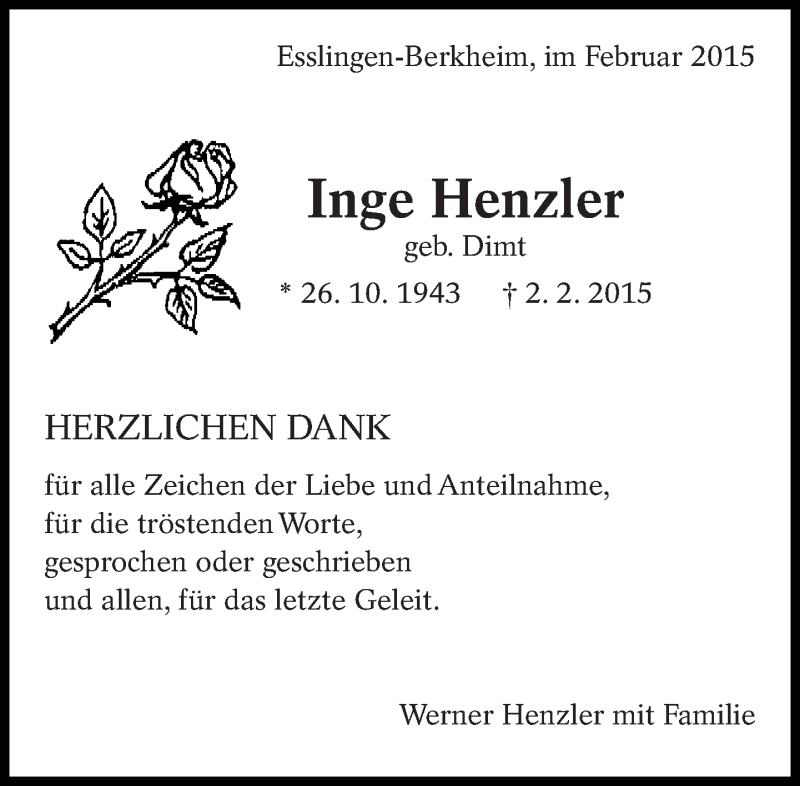 Esslingen-Berkheim, im Februar 2015

Inge Henzler
geb. Dimt
* 26. 10. 1943 † 2. 2. 2015

HERZLICHEN DANK

für alle Zeichen der Liebe und Anteilnahme,
für die tröstenden Worte,
gesprochen oder geschrieben
und allen, für das letzte Geleit.

Werner Henzler mit Familie